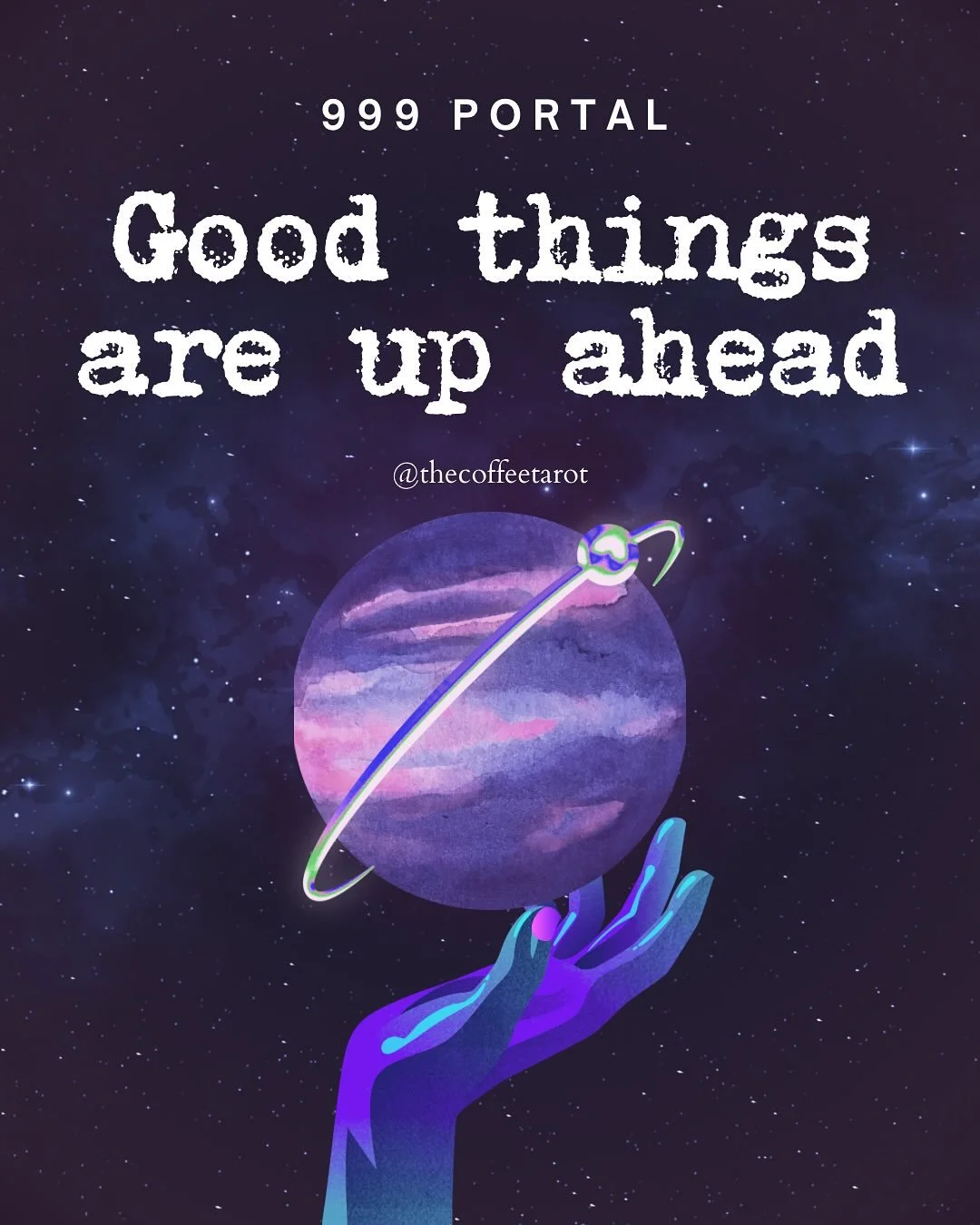 999 PORTAL

Good things are up ahead

@thecoffeetarot